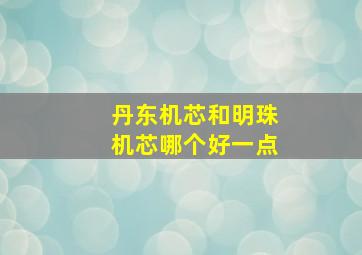 丹东机芯和明珠机芯哪个好一点